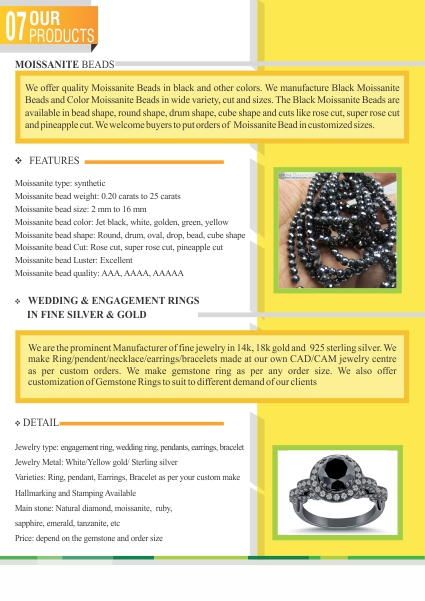 07 OUR PRODUCTS

MOISSANITE BEADS

We offer quality Moissanite Beads in black and other colors. We manufacture Black Moissanite Beads and Color Moissanite Beads in wide variety, cut and sizes. The Black Moissanite Beads are available in bead shape, round shape, drum shape, cube shape and cuts like rose cut, super rose cut and pineapple cut. We welcome buyers to put orders of Moissanite Bead in customized sizes.

❖ FEATURES

Moissanite type: synthetic
Moissanite bead weight: 0.20 carats to 25 carats
Moissanite bead size: 2 mm to 16 mm
Moissanite bead color: Jet black, white, golden, green, yellow
Moissanite bead shape: Round, drum, oval, drop, bead, cube shape
Moissanite bead Cut: Rose cut, super rose cut, pineapple cut
Moissanite bead Luster: Excellent
Moissanite bead quality: AAA, AAAA, AAAAA

❖ WEDDING & ENGAGEMENT RINGS IN FINE SILVER & GOLD

We are the prominent Manufacturer of fine jewelry in 14k, 18k gold and 925 sterling silver. We make Ring/pendent/necklace/earrings/bracelets made at our own CAD/CAM jewelry centre as per custom orders. We make gemstone ring as per any order size. We also offer customization of Gemstone Rings to suit to different demand of our clients

❖ DETAIL

Jewelry type: engagement ring, wedding ring, pendants, earrings, bracelet
Jewelry Metal: White/Yellow gold/ Sterling silver
Varieties: Ring, pendant, Earrings, Bracelet as per your custom make
Hallmarking and Stamping Available
Main stone: Natural diamond, moissanite, ruby, sapphire, emerald, tanzanite, etc
Price: depend on the gemstone and order size